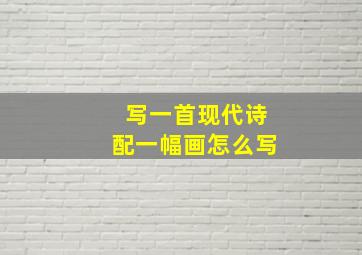 写一首现代诗
配一幅画怎么写